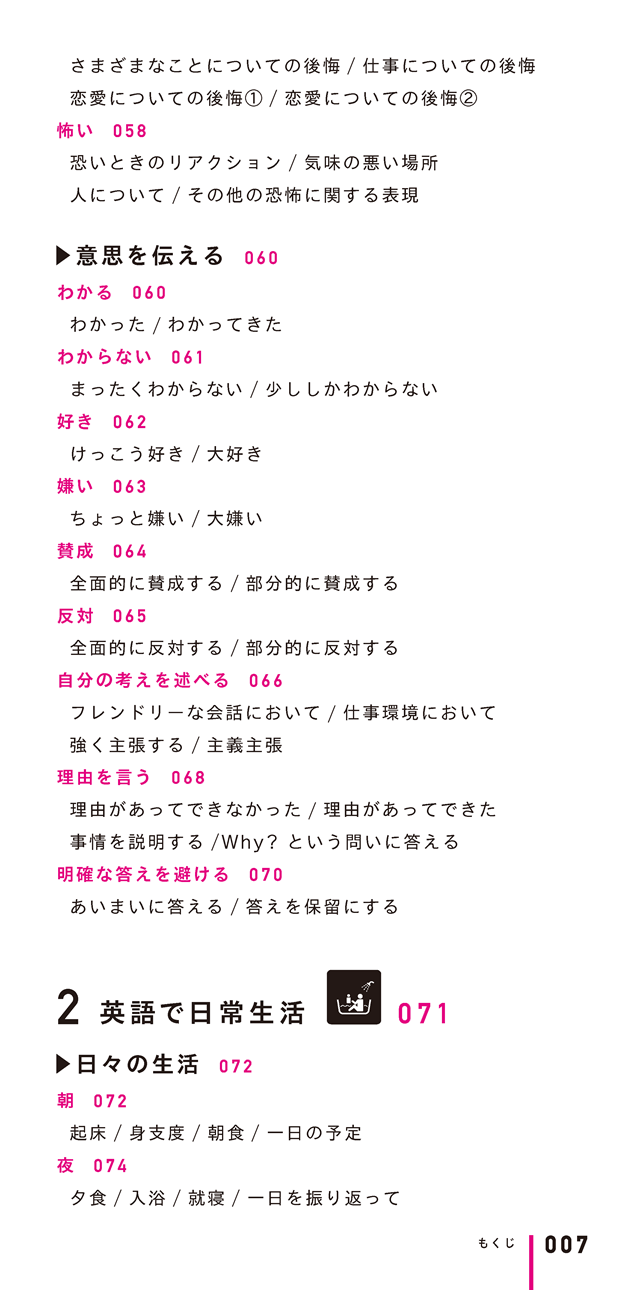 さまざまなことについての後悔 / 仕事についての後悔
恋愛についての後悔① / 恋愛についての後悔②
怖い 058
恐いときのリアクション / 気味の悪い場所
人について / その他の恐怖に関する表現

▶意思を伝える 060
わかる 060
わかった / わかってきた
わからない 061
まったくわからない / 少ししかわからない
好き 062
けっこう好き / 大好き
嫌い 063
ちょっと嫌い / 大嫌い
賛成 064
全面的に賛成する / 部分的に賛成する
反対 065
全面的に反対する / 部分的に反対する
自分の考えを述べる 066
フレンドリーな会話において / 仕事環境において
強く主張する / 主義主張
理由を言う 068
理由があってできなかった / 理由があってできた
事情を説明する /Why? という問いに答える
明確な答えを避ける 070
あいまいに答える / 答えを保留にする

2 英語で日常生活 071
▶日々の生活 072
朝 072
起床 / 身支度 / 朝食 / 一日の予定
夜 074
夕食 / 入浴 / 就寝 / 一日を振り返って

もくじ 007